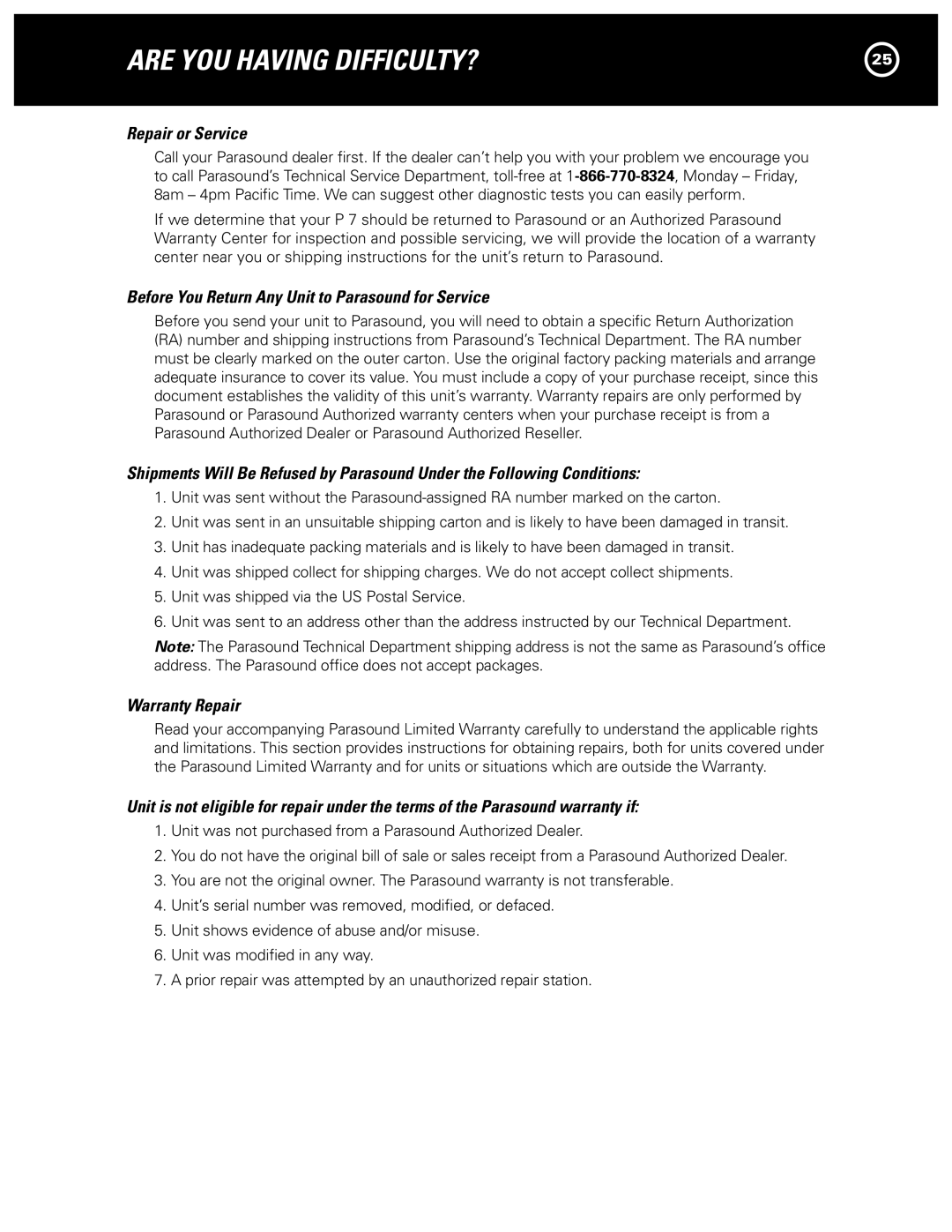 ARE YOU HAVING DIFFICULTY?

25

Repair or Service

Call your Parasound dealer first. If the dealer can't help you with your problem we encourage you to call Parasound's Technical Service Department, toll-free at 1-866-770-8324, Monday – Friday, 8am – 4pm Pacific Time. We can suggest other diagnostic tests you can easily perform.

If we determine that your P 7 should be returned to Parasound or an Authorized Parasound Warranty Center for inspection and possible servicing, we will provide the location of a warranty center near you or shipping instructions for the unit's return to Parasound.

Before You Return Any Unit to Parasound for Service

Before you send your unit to Parasound, you will need to obtain a specific Return Authorization (RA) number and shipping instructions from Parasound's Technical Department. The RA number must be clearly marked on the outer carton. Use the original factory packing materials and arrange adequate insurance to cover its value. You must include a copy of your purchase receipt, since this document establishes the validity of this unit's warranty. Warranty repairs are only performed by Parasound or Parasound Authorized warranty centers when your purchase receipt is from a Parasound Authorized Dealer or Parasound Authorized Reseller.

Shipments Will Be Refused by Parasound Under the Following Conditions:

1. Unit was sent without the Parasound-assigned RA number marked on the carton.
2. Unit was sent in an unsuitable shipping carton and is likely to have been damaged in transit.
3. Unit has inadequate packing materials and is likely to have been damaged in transit.
4. Unit was shipped collect for shipping charges. We do not accept collect shipments.
5. Unit was shipped via the US Postal Service.
6. Unit was sent to an address other than the address instructed by our Technical Department.

Note: The Parasound Technical Department shipping address is not the same as Parasound's office address. The Parasound office does not accept packages.

Warranty Repair

Read your accompanying Parasound Limited Warranty carefully to understand the applicable rights and limitations. This section provides instructions for obtaining repairs, both for units covered under the Parasound Limited Warranty and for units or situations which are outside the Warranty.

Unit is not eligible for repair under the terms of the Parasound warranty if:

1. Unit was not purchased from a Parasound Authorized Dealer.
2. You do not have the original bill of sale or sales receipt from a Parasound Authorized Dealer.
3. You are not the original owner. The Parasound warranty is not transferable.
4. Unit's serial number was removed, modified, or defaced.
5. Unit shows evidence of abuse and/or misuse.
6. Unit was modified in any way.
7. A prior repair was attempted by an unauthorized repair station.